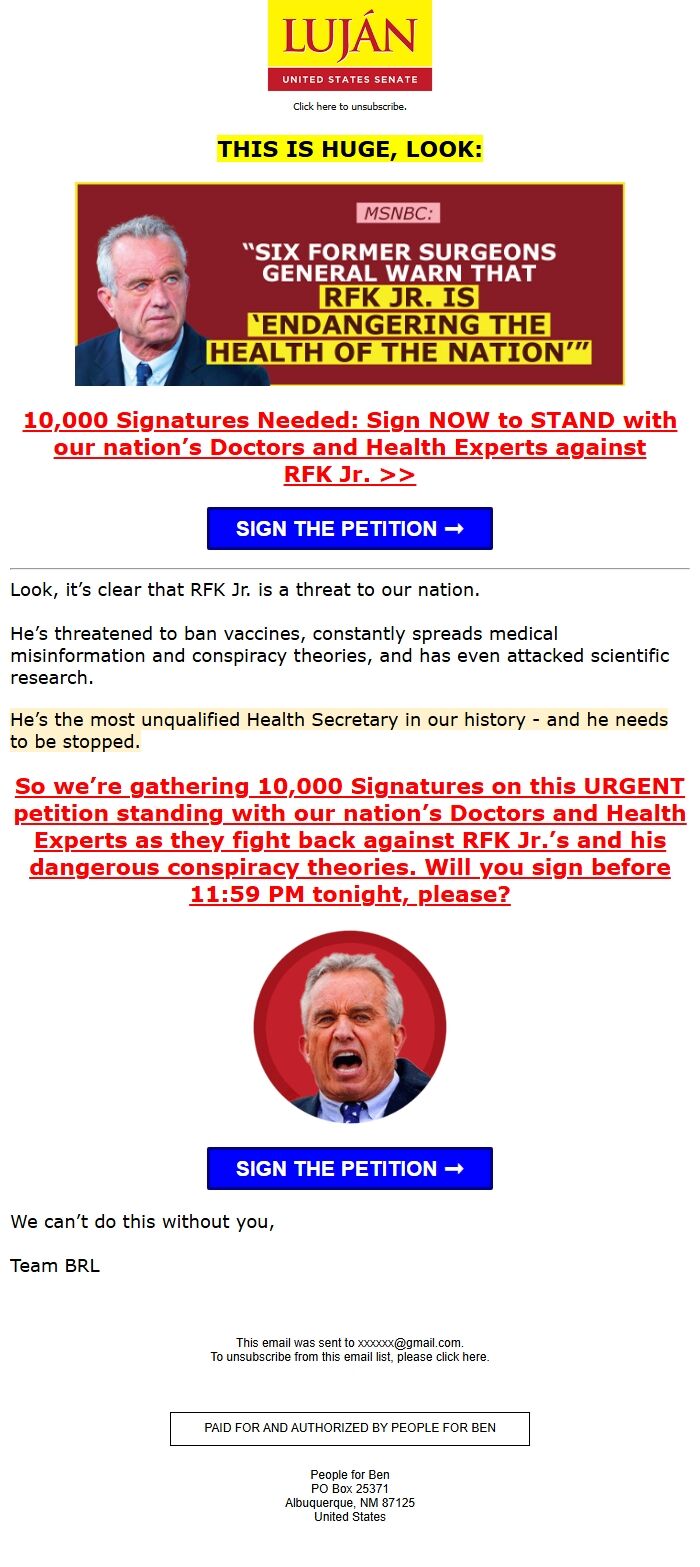 LUJÁN
UNITED STATES SENATE

Click here to unsubscribe.

THIS IS HUGE, LOOK:

MSNBC:

"SIX FORMER SURGEONS GENERAL WARN THAT RFK JR. IS 'ENDANGERING THE HEALTH OF THE NATION'"

10,000 Signatures Needed: Sign NOW to STAND with our nation's Doctors and Health Experts against RFK Jr. >>

SIGN THE PETITION ➞

Look, it's clear that RFK Jr. is a threat to our nation.

He's threatened to ban vaccines, constantly spreads medical misinformation and conspiracy theories, and has even attacked scientific research.

He's the most unqualified Health Secretary in our history - and he needs to be stopped.

So we're gathering 10,000 Signatures on this URGENT petition standing with our nation's Doctors and Health Experts as they fight back against RFK Jr.'s and his dangerous conspiracy theories. Will you sign before 11:59 PM tonight, please?

SIGN THE PETITION ➞

We can't do this without you,

Team BRL

This email was sent to xxxxxx@gmail.com.
To unsubscribe from this email list, please click here.

PAID FOR AND AUTHORIZED BY PEOPLE FOR BEN

People for Ben
PO Box 25371
Albuquerque, NM 87125
United States